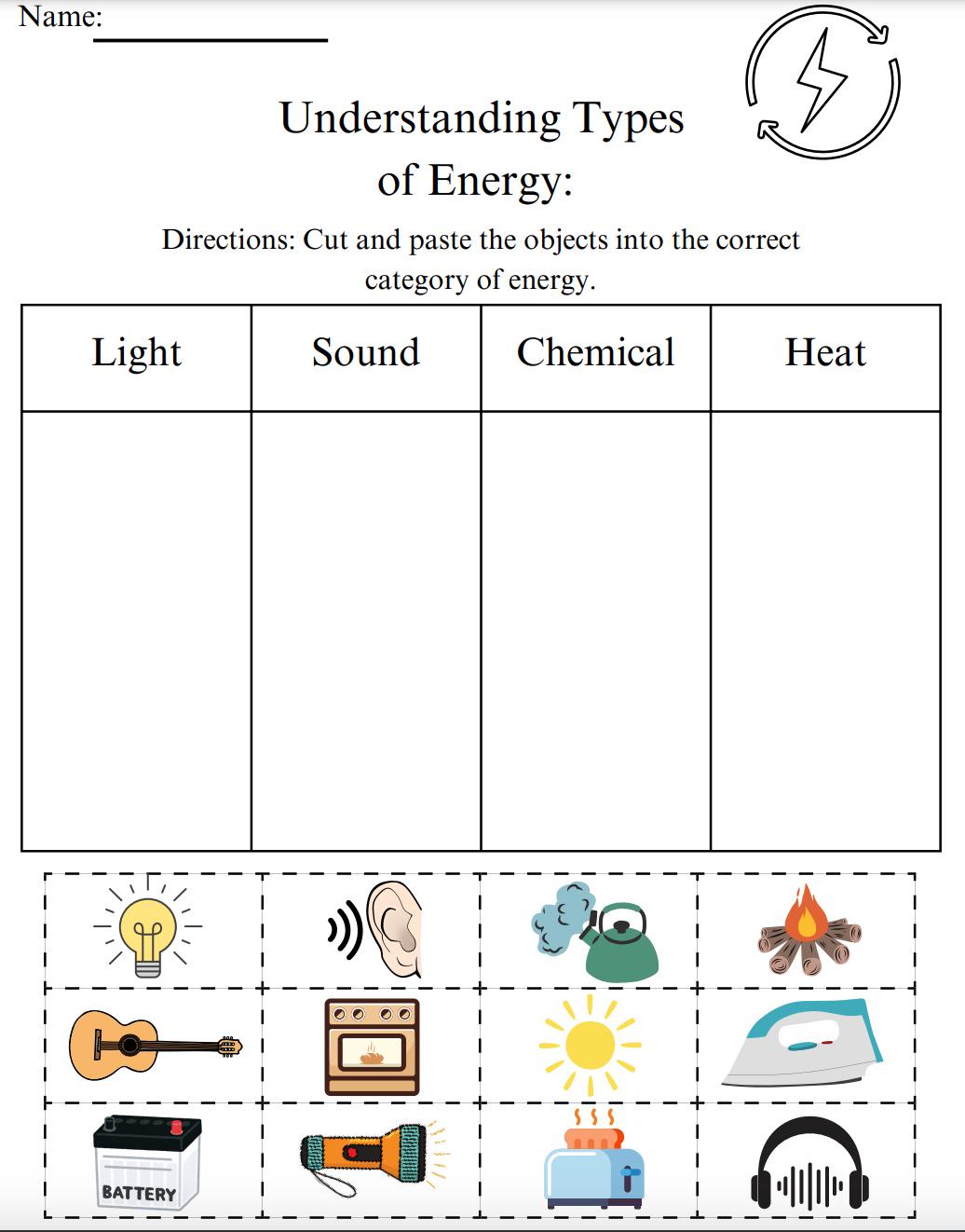 Name:

Understanding Types of Energy:

Directions: Cut and paste the objects into the correct category of energy.

| Light | Sound | Chemical | Heat |
|---|---|---|---|
| | | | |

BATTERY